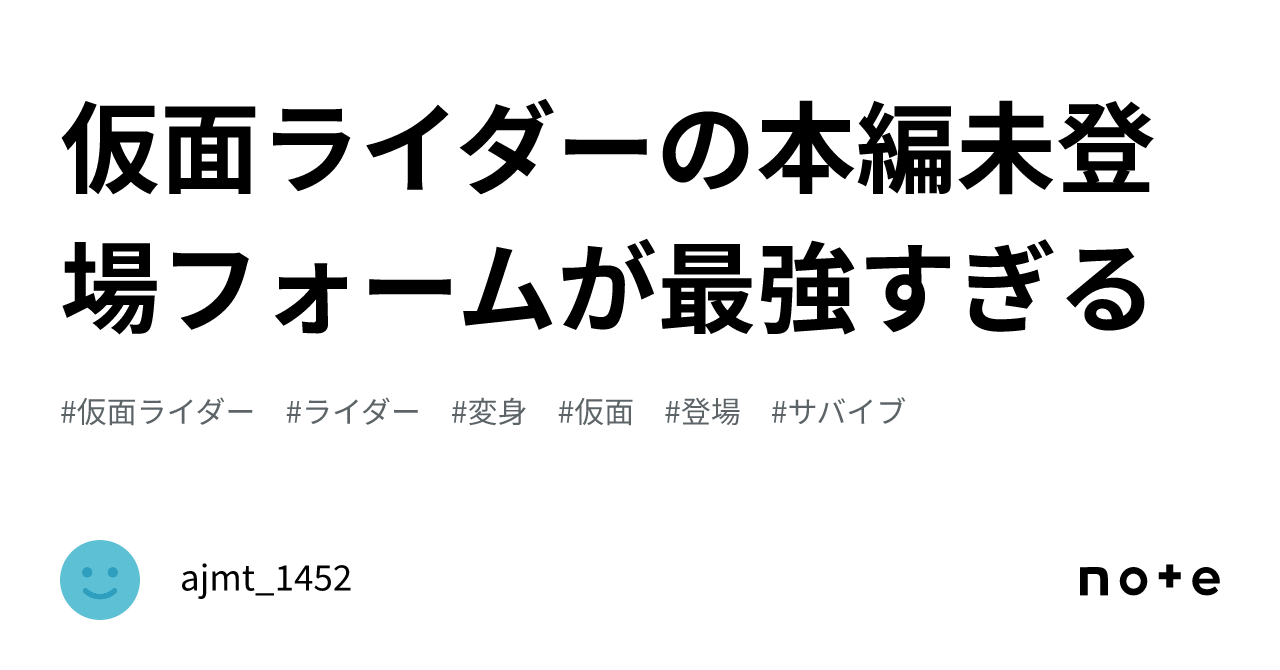 仮面ライダーの本編未登場フォームが最強すぎる

#仮面ライダー #ライダー #変身 #仮面 #登場 #サバイブ

ajmt_1452

note